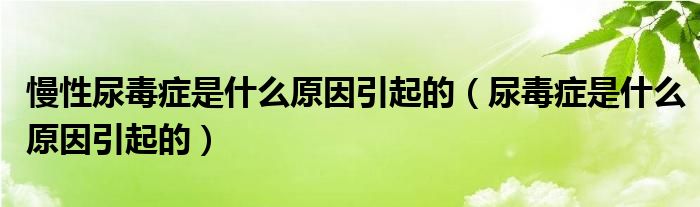 慢性尿毒症是什么原因引起的（尿毒症是什么原因引起的）